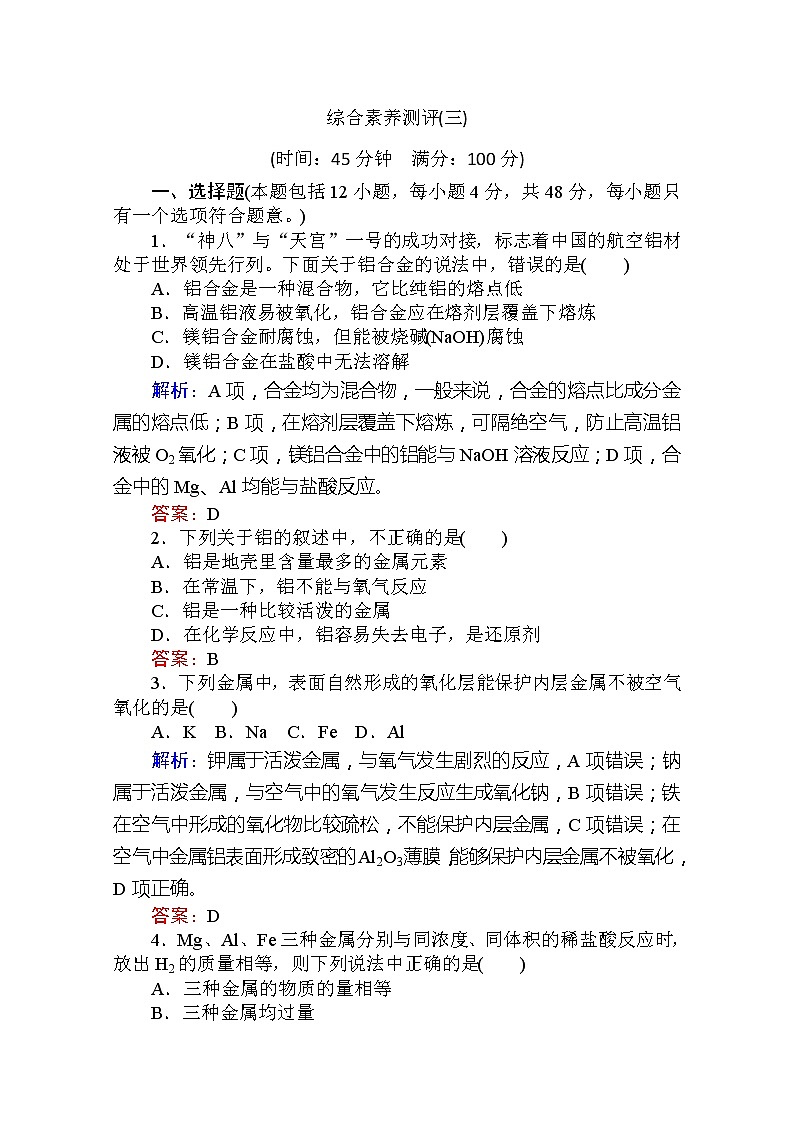 综合素养测评(三)

(时间：45 分钟　满分：100 分)

一、选择题(本题包括 12 小题，每小题 4 分，共 48 分，每小题只有一个选项符合题意。)

1．“神八”与“天宫”一号的成功对接，标志着中国的航空铝材处于世界领先行列。下面关于铝合金的说法中，错误的是(　　)

A．铝合金是一种混合物，它比纯铝的熔点低

B．高温铝液易被氧化，铝合金应在熔剂层覆盖下熔炼

C．镁铝合金耐腐蚀，但能被烧碱(NaOH)腐蚀

D．镁铝合金在盐酸中无法溶解

解析：A 项，合金均为混合物，一般来说，合金的熔点比成分金属的熔点低；B 项，在熔剂层覆盖下熔炼，可隔绝空气，防止高温铝液被 $O_2$ 氧化；C 项，镁铝合金中的铝能与 NaOH 溶液反应；D 项，合金中的 Mg、Al 均能与盐酸反应。

答案：D

2．下列关于铝的叙述中，不正确的是(　　)

A．铝是地壳里含量最多的金属元素

B．在常温下，铝不能与氧气反应

C．铝是一种比较活泼的金属

D．在化学反应中，铝容易失去电子，是还原剂

答案：B

3．下列金属中，表面自然形成的氧化层能保护内层金属不被空气氧化的是(　　)

A．K　B．Na　C．Fe　D．Al

解析：钾属于活泼金属，与氧气发生剧烈的反应，A 项错误；钠属于活泼金属，与空气中的氧气发生反应生成氧化钠，B 项错误；铁在空气中形成的氧化物比较疏松，不能保护内层金属，C 项错误；在空气中金属铝表面形成致密的 $Al_2O_3$ 薄膜 能够保护内层金属不被氧化，D 项正确。

答案：D

4．Mg、Al、Fe 三种金属分别与同浓度、同体积的稀盐酸反应时，放出 $H_2$ 的质量相等，则下列说法中正确的是(　　)

A．三种金属的物质的量相等

B．三种金属均过量